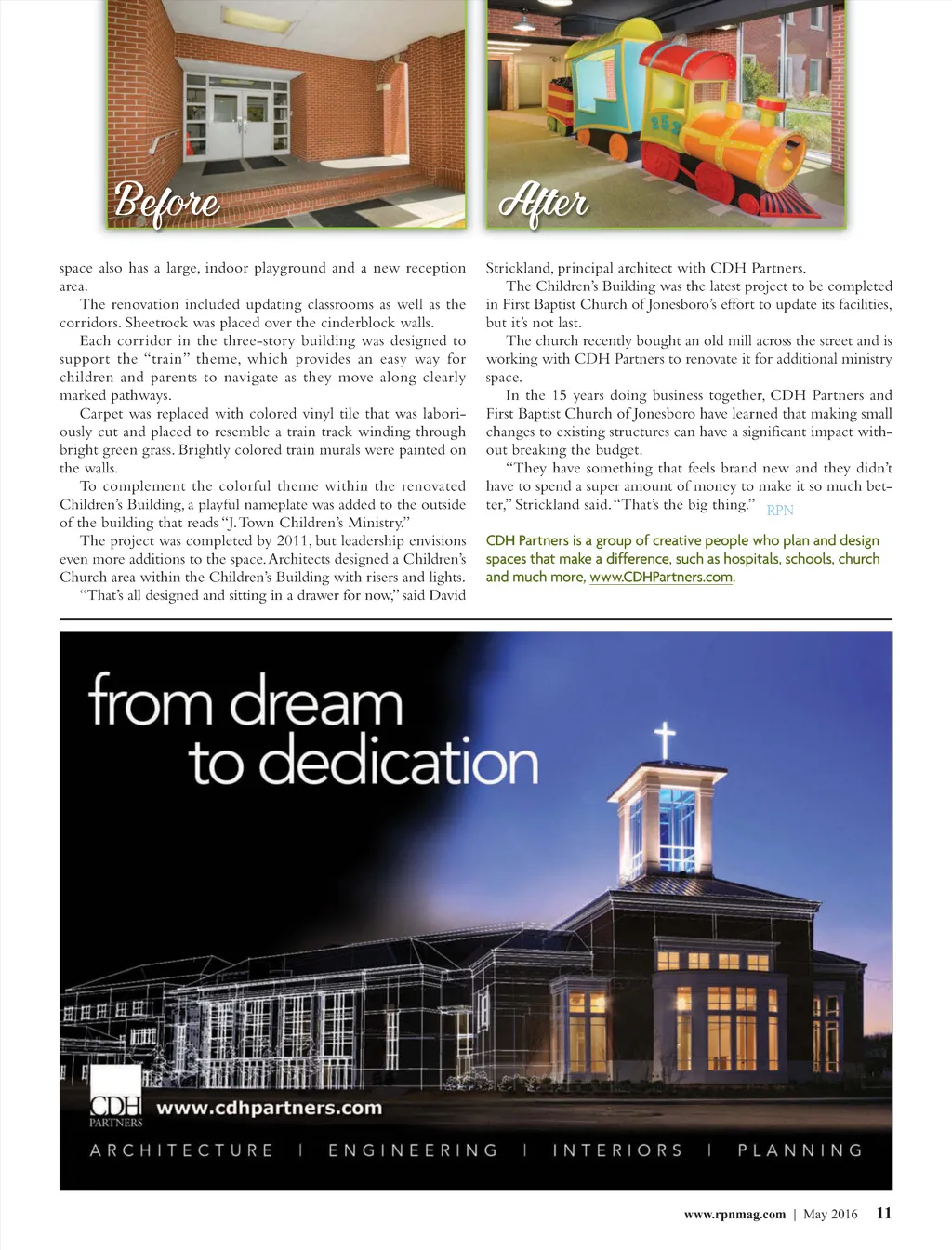 Before

After

space also has a large, indoor playground and a new reception area.

The renovation included updating classrooms as well as the corridors. Sheetrock was placed over the cinderblock walls.

Each corridor in the three-story building was designed to support the "train" theme, which provides an easy way for children and parents to navigate as they move along clearly marked pathways.

Carpet was replaced with colored vinyl tile that was laboriously cut and placed to resemble a train track winding through bright green grass. Brightly colored train murals were painted on the walls.

To complement the colorful theme within the renovated Children's Building, a playful nameplate was added to the outside of the building that reads "J. Town Children's Ministry."

The project was completed by 2011, but leadership envisions even more additions to the space. Architects designed a Children's Church area within the Children's Building with risers and lights.

"That's all designed and sitting in a drawer for now," said David Strickland, principal architect with CDH Partners.

The Children's Building was the latest project to be completed in First Baptist Church of Jonesboro's effort to update its facilities, but it's not last.

The church recently bought an old mill across the street and is working with CDH Partners to renovate it for additional ministry space.

In the 15 years doing business together, CDH Partners and First Baptist Church of Jonesboro have learned that making small changes to existing structures can have a significant impact without breaking the budget.

"They have something that feels brand new and they didn't have to spend a super amount of money to make it so much better," Strickland said. "That's the big thing." RPN

CDH Partners is a group of creative people who plan and design spaces that make a difference, such as hospitals, schools, church and much more, www.CDHPartners.com.

from dream to dedication

CDH PARTNERS www.cdhpartners.com

ARCHITECTURE | ENGINEERING | INTERIORS | PLANNING

www.rpnmag.com | May 2016 11